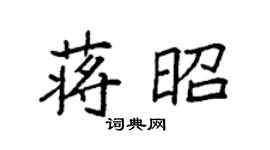 蒋昭

词典网